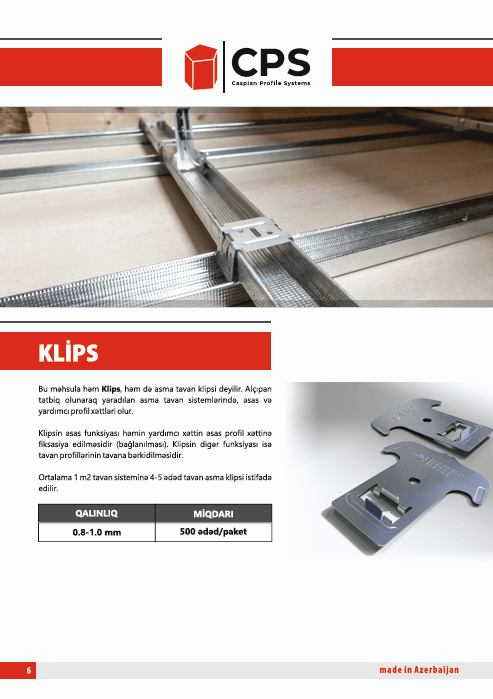 CPS
Caspian Profile Systems

KLİPS

Bu məhsula həm Klips, həm də asma tavan klipsi deyilir. Alçıpan tətbiq olunaraq yaradılan asma tavan sistemlərində, əsas və yardımcı profil xəttləri olur.

Klipsin əsas funksiyası həmin yardımcı xəttin əsas profil xəttinə fiksasiya edilməsidir (bağlanılması). Klipsin digər funksiyası isə tavan profillərinin tavana bərkidilməsidir.

Ortalama 1 m2 tavan sisteminə 4-5 ədəd tavan asma klipsi istifadə edilir.

| QALINLIQ | MİQDARI |
|---|---|
| 0.8-1.0 mm | 500 ədəd/paket |

6

made in Azerbaijan